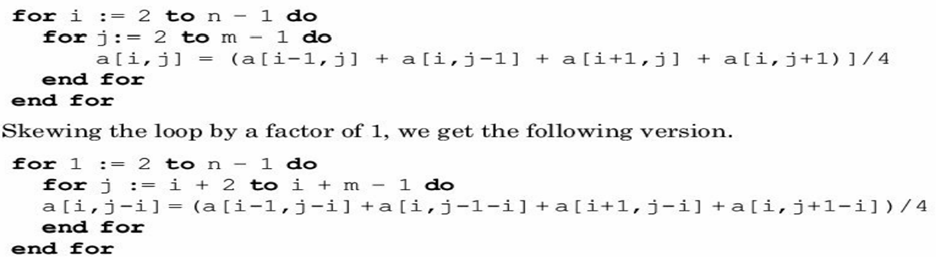 for i := 2 to n - 1 do
  for j:= 2 to m - 1 do
    a[i,j] = (a[i-1,j] + a[i,j-1] + a[i+1,j] + a[i,j+1)]/4
  end for
end for

Skewing the loop by a factor of 1, we get the following version.

for 1 := 2 to n - 1 do
  for j := i + 2 to i + m - 1 do
  a[i,j-i]=(a[i-1,j-i]+a[i,j-1-i]+a[i+1,j-i]+a[i,j+1-i])/4
  end for
end for